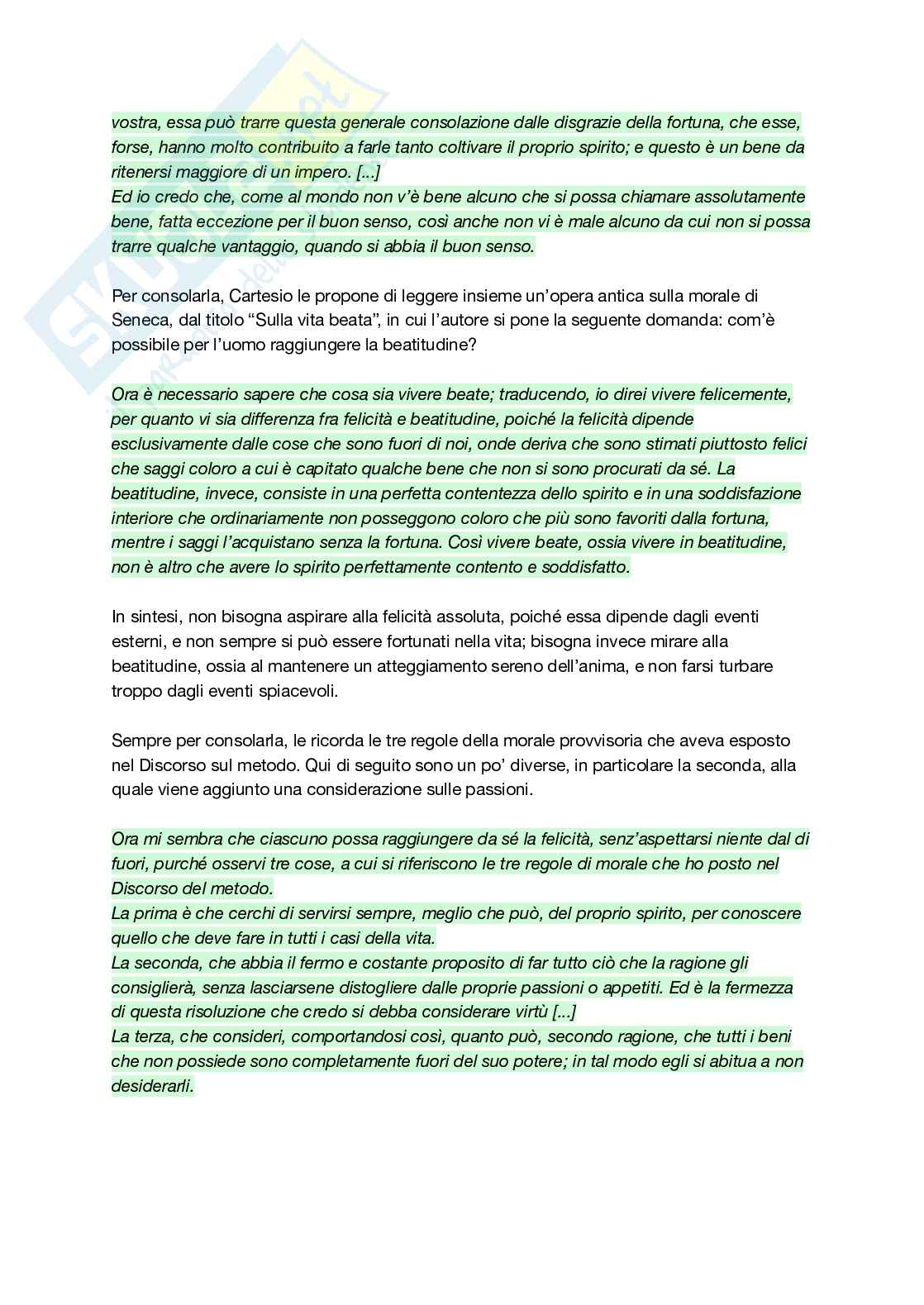 vostra, essa può trarre questa generale consolazione dalle disgrazie della fortuna, che esse, forse, hanno molto contribuito a farle tanto coltivare il proprio spirito; e questo è un bene da ritenersi maggiore di un impero. [...]
Ed io credo che, come al mondo non v'è bene alcuno che si possa chiamare assolutamente bene, fatta eccezione per il buon senso, così anche non vi è male alcuno da cui non si possa trarre qualche vantaggio, quando si abbia il buon senso.

Per consolarla, Cartesio le propone di leggere insieme un'opera antica sulla morale di Seneca, dal titolo "Sulla vita beata", in cui l'autore si pone la seguente domanda: com'è possibile per l'uomo raggiungere la beatitudine?

Ora è necessario sapere che cosa sia vivere beate; traducendo, io direi vivere felicemente, per quanto vi sia differenza fra felicità e beatitudine, poiché la felicità dipende esclusivamente dalle cose che sono fuori di noi, onde deriva che sono stimati piuttosto felici che saggi coloro a cui è capitato qualche bene che non si sono procurati da sé. La beatitudine, invece, consiste in una perfetta contentezza dello spirito e in una soddisfazione interiore che ordinariamente non posseggono coloro che più sono favoriti dalla fortuna, mentre i saggi l'acquistano senza la fortuna. Così vivere beate, ossia vivere in beatitudine, non è altro che avere lo spirito perfettamente contento e soddisfatto.

In sintesi, non bisogna aspirare alla felicità assoluta, poiché essa dipende dagli eventi esterni, e non sempre si può essere fortunati nella vita; bisogna invece mirare alla beatitudine, ossia al mantenere un atteggiamento sereno dell'anima, e non farsi turbare troppo dagli eventi spiacevoli.

Sempre per consolarla, le ricorda le tre regole della morale provvisoria che aveva esposto nel Discorso sul metodo. Qui di seguito sono un po' diverse, in particolare la seconda, alla quale viene aggiunto una considerazione sulle passioni.

Ora mi sembra che ciascuno possa raggiungere da sé la felicità, senz'aspettarsi niente dal di fuori, purché osservi tre cose, a cui si riferiscono le tre regole di morale che ho posto nel Discorso del metodo.
La prima è che cerchi di servirsi sempre, meglio che può, del proprio spirito, per conoscere quello che deve fare in tutti i casi della vita.
La seconda, che abbia il fermo e costante proposito di far tutto ciò che la ragione gli consiglierà, senza lasciarsene distogliere dalle proprie passioni o appetiti. Ed è la fermezza di questa risoluzione che credo si debba considerare virtù [...]
La terza, che consideri, comportandosi così, quanto può, secondo ragione, che tutti i beni che non possiede sono completamente fuori del suo potere; in tal modo egli si abitua a non desiderarli.